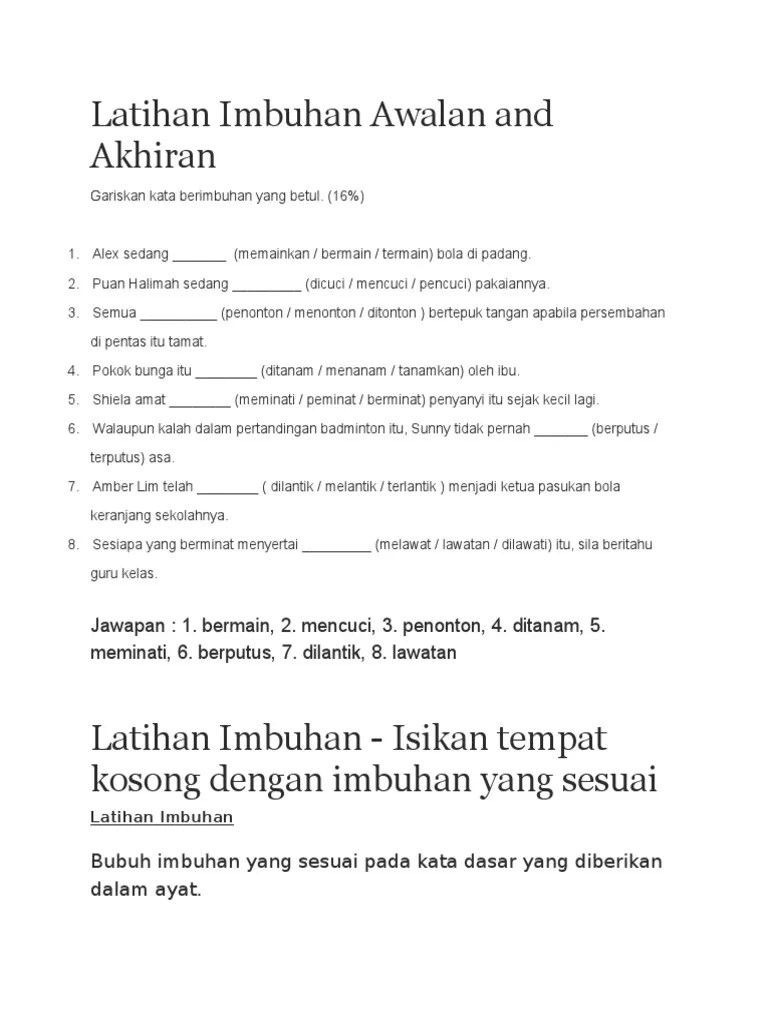 Latihan Imbuhan Awalan and Akhiran

Gariskan kata berimbuhan yang betul. (16%)

1. Alex sedang _______ (memainkan / bermain / termain) bola di padang.
2. Puan Halimah sedang _________ (dicuci / mencuci / pencuci) pakaiannya.
3. Semua __________ (penonton / menonton / ditonton ) bertepuk tangan apabila persembahan di pentas itu tamat.
4. Pokok bunga itu ________ (ditanam / menanam / tanamkan) oleh ibu.
5. Shiela amat ________ (meminati / peminat / berminat) penyanyi itu sejak kecil lagi.
6. Walaupun kalah dalam pertandingan badminton itu, Sunny tidak pernah _______ (berputus / terputus) asa.
7. Amber Lim telah ________ ( dilantik / melantik / terlantik ) menjadi ketua pasukan bola keranjang sekolahnya.
8. Sesiapa yang berminat menyertai _________ (melawat / lawatan / dilawati) itu, sila beritahu guru kelas.

Jawapan : 1. bermain, 2. mencuci, 3. penonton, 4. ditanam, 5. meminati, 6. berputus, 7. dilantik, 8. lawatan

Latihan Imbuhan - Isikan tempat kosong dengan imbuhan yang sesuai

Latihan Imbuhan

Bubuh imbuhan yang sesuai pada kata dasar yang diberikan dalam ayat.